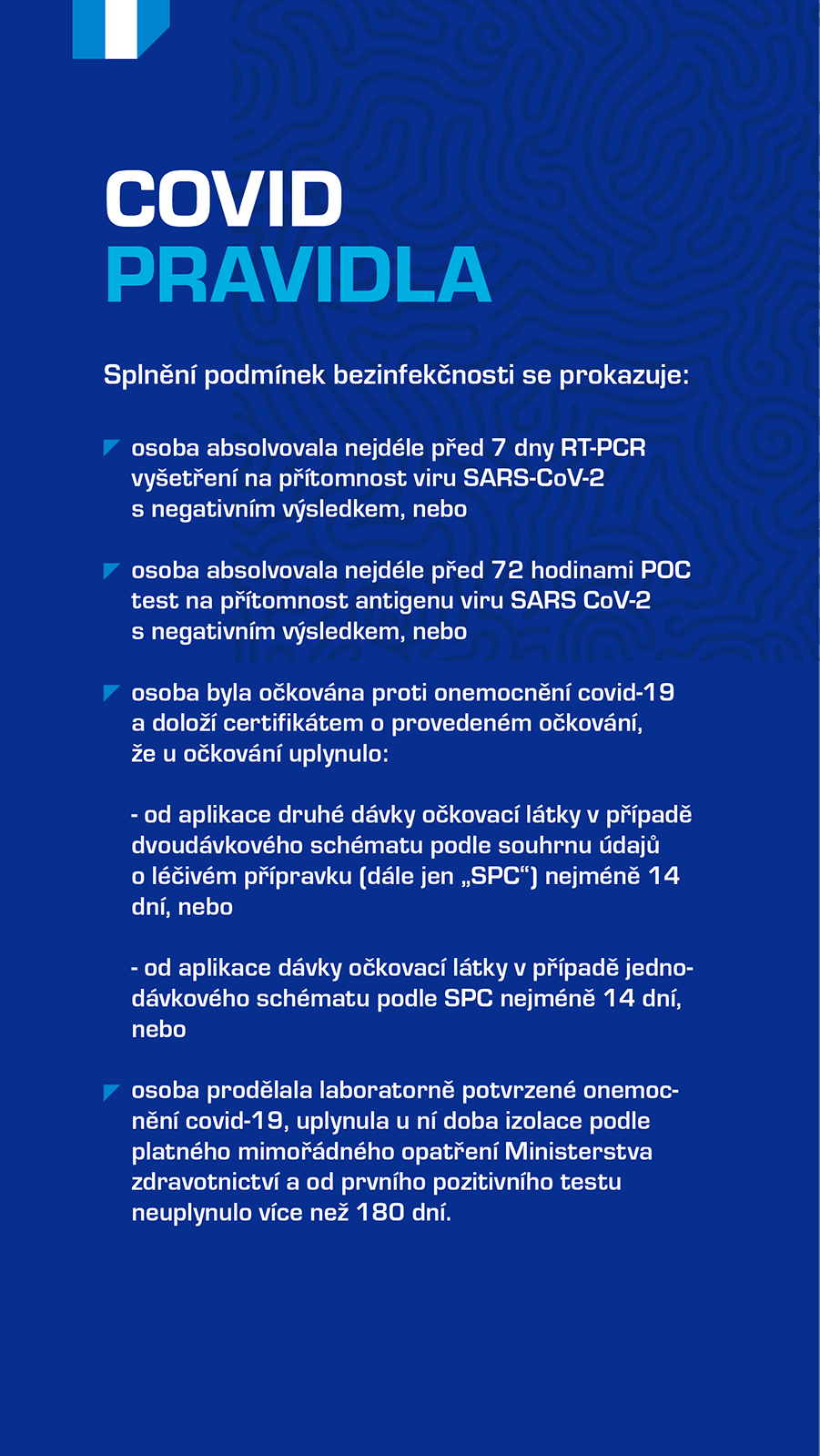 COVID
PRAVIDLA

Splnění podmínek bezinfekčnosti se prokazuje:

osoba absolvovala nejdéle před 7 dny RT-PCR vyšetření na přítomnost viru SARS-CoV-2 s negativním výsledkem, nebo

osoba absolvovala nejdéle před 72 hodinami POC test na přítomnost antigenu viru SARS CoV-2 s negativním výsledkem, nebo

osoba byla očkována proti onemocnění covid-19 a doloží certifikátem o provedeném očkování, že u očkování uplynulo:

- od aplikace druhé dávky očkovací látky v případě dvoudávkového schématu podle souhrnu údajů o léčivém přípravku (dále jen „SPC“) nejméně 14 dní, nebo

- od aplikace dávky očkovací látky v případě jednodávkového schématu podle SPC nejméně 14 dní, nebo

osoba prodělala laboratorně potvrzené onemocnění covid-19, uplynula u ní doba izolace podle platného mimořádného opatření Ministerstva zdravotnictví a od prvního pozitivního testu neuplynulo více než 180 dní.